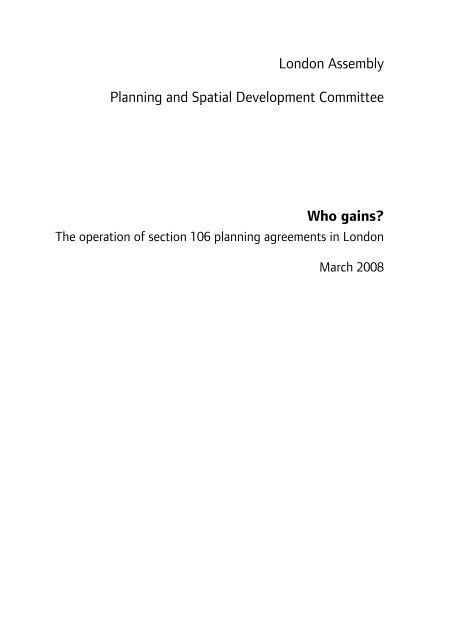 London Assembly

Planning and Spatial Development Committee

Who gains?

The operation of section 106 planning agreements in London

March 2008